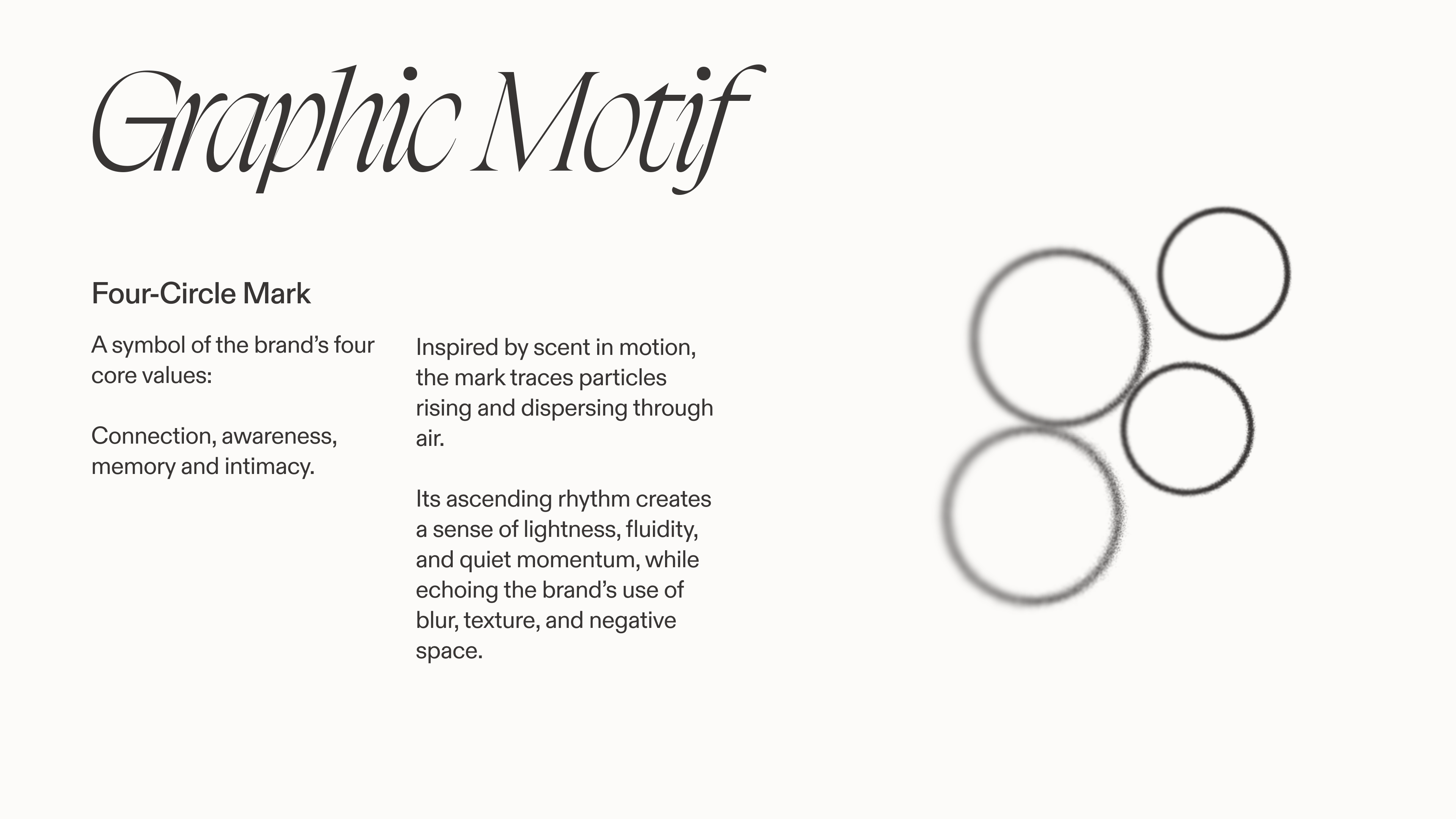 Graphic Motif

Four-Circle Mark

A symbol of the brand's four core values:

Connection, awareness, memory and intimacy.

Inspired by scent in motion, the mark traces particles rising and dispersing through air.

Its ascending rhythm creates a sense of lightness, fluidity, and quiet momentum, while echoing the brand's use of blur, texture, and negative space.